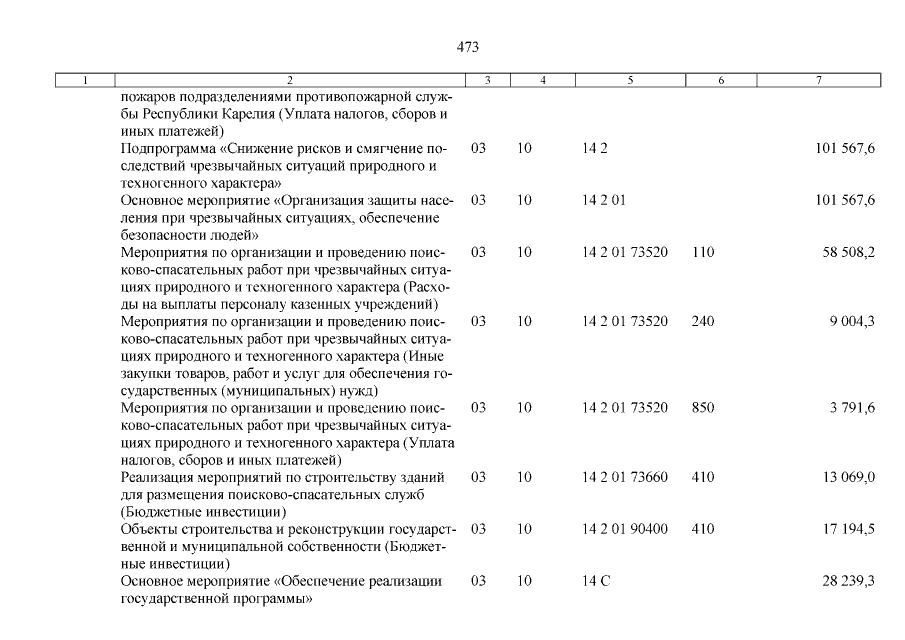 473

| 1 | 2 | 3 | 4 | 5 | 6 | 7 |
|---|---|---|---|---|---|---|
| | пожаров подразделениями противопожарной службы Республики Карелия (Уплата налогов, сборов и иных платежей) | | | | | |
| | Подпрограмма «Снижение рисков и смягчение последствий чрезвычайных ситуаций природного и техногенного характера» | 03 | 10 | 14 2 | | 101 567,6 |
| | Основное мероприятие «Организация защиты населения при чрезвычайных ситуациях, обеспечение безопасности людей» | 03 | 10 | 14 2 01 | | 101 567,6 |
| | Мероприятия по организации и проведению поисково-спасательных работ при чрезвычайных ситуациях природного и техногенного характера (Расходы на выплаты персоналу казенных учреждений) | 03 | 10 | 14 2 01 73520 | 110 | 58 508,2 |
| | Мероприятия по организации и проведению поисково-спасательных работ при чрезвычайных ситуациях природного и техногенного характера (Иные закупки товаров, работ и услуг для обеспечения государственных (муниципальных) нужд) | 03 | 10 | 14 2 01 73520 | 240 | 9 004,3 |
| | Мероприятия по организации и проведению поисково-спасательных работ при чрезвычайных ситуациях природного и техногенного характера (Уплата налогов, сборов и иных платежей) | 03 | 10 | 14 2 01 73520 | 850 | 3 791,6 |
| | Реализация мероприятий по строительству зданий для размещения поисково-спасательных служб (Бюджетные инвестиции) | 03 | 10 | 14 2 01 73660 | 410 | 13 069,0 |
| | Объекты строительства и реконструкции государственной и муниципальной собственности (Бюджетные инвестиции) | 03 | 10 | 14 2 01 90400 | 410 | 17 194,5 |
| | Основное мероприятие «Обеспечение реализации государственной программы» | 03 | 10 | 14 С | | 28 239,3 |